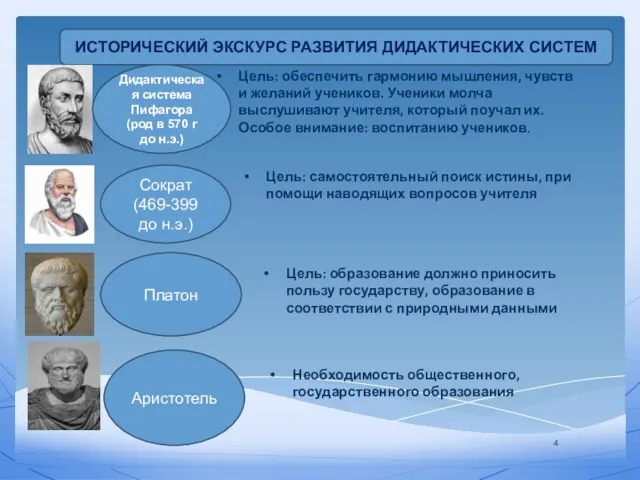 ИСТОРИЧЕСКИЙ ЭКСКУРС РАЗВИТИЯ ДИДАКТИЧЕСКИХ СИСТЕМ

Дидактическая система Пифагора (род в 570 г до н.э.)

• Цель: обеспечить гармонию мышления, чувств и желаний учеников. Ученики молча выслушивают учителя, который поучал их. Особое внимание: воспитанию учеников.

Сократ (469-399 до н.э.)

• Цель: самостоятельный поиск истины, при помощи наводящих вопросов учителя

Платон

• Цель: образование должно приносить пользу государству, образование в соответствии с природными данными

Аристотель

• Необходимость общественного, государственного образования

4